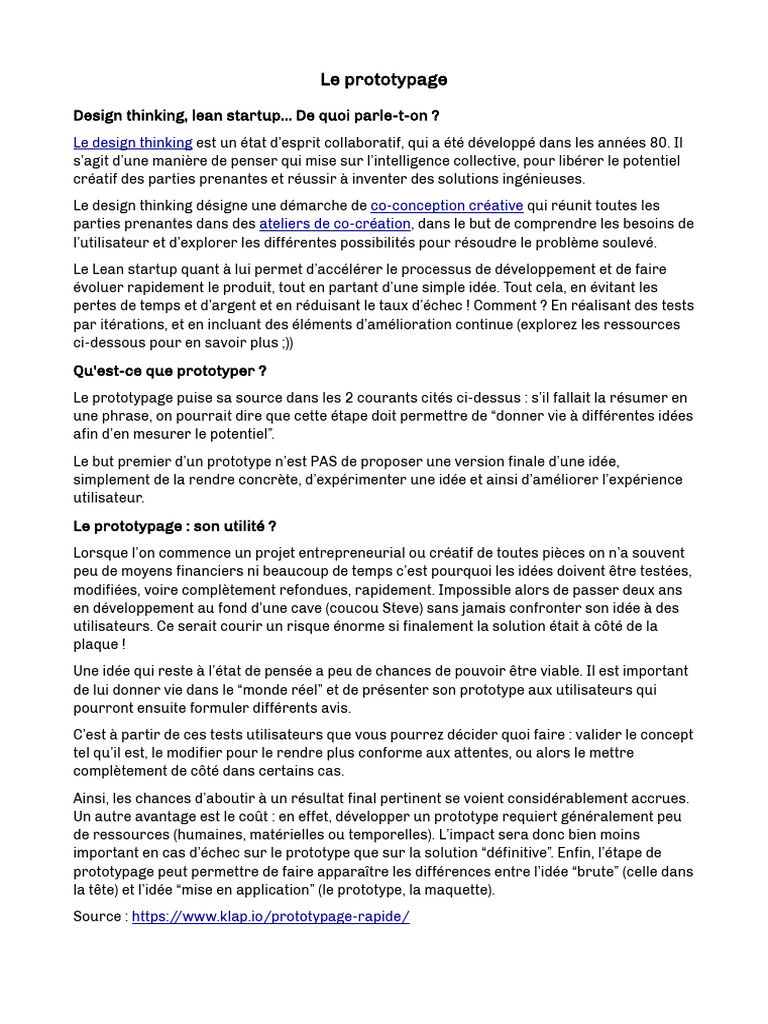 Le prototypage

Design thinking, lean startup… De quoi parle-t-on ?

Le design thinking est un état d'esprit collaboratif, qui a été développé dans les années 80. Il s'agit d'une manière de penser qui mise sur l'intelligence collective, pour libérer le potentiel créatif des parties prenantes et réussir à inventer des solutions ingénieuses.

Le design thinking désigne une démarche de co-conception créative qui réunit toutes les parties prenantes dans des ateliers de co-création, dans le but de comprendre les besoins de l'utilisateur et d'explorer les différentes possibilités pour résoudre le problème soulevé.

Le Lean startup quant à lui permet d'accélérer le processus de développement et de faire évoluer rapidement le produit, tout en partant d'une simple idée. Tout cela, en évitant les pertes de temps et d'argent et en réduisant le taux d'échec ! Comment ? En réalisant des tests par itérations, et en incluant des éléments d'amélioration continue (explorez les ressources ci-dessous pour en savoir plus ;))

Qu'est-ce que prototyper ?

Le prototypage puise sa source dans les 2 courants cités ci-dessus : s'il fallait la résumer en une phrase, on pourrait dire que cette étape doit permettre de "donner vie à différentes idées afin d'en mesurer le potentiel".

Le but premier d'un prototype n'est PAS de proposer une version finale d'une idée, simplement de la rendre concrète, d'expérimenter une idée et ainsi d'améliorer l'expérience utilisateur.

Le prototypage : son utilité ?

Lorsque l'on commence un projet entrepreneurial ou créatif de toutes pièces on n'a souvent peu de moyens financiers ni beaucoup de temps c'est pourquoi les idées doivent être testées, modifiées, voire complètement refondues, rapidement. Impossible alors de passer deux ans en développement au fond d'une cave (coucou Steve) sans jamais confronter son idée à des utilisateurs. Ce serait courir un risque énorme si finalement la solution était à côté de la plaque !

Une idée qui reste à l'état de pensée a peu de chances de pouvoir être viable. Il est important de lui donner vie dans le "monde réel" et de présenter son prototype aux utilisateurs qui pourront ensuite formuler différents avis.

C'est à partir de ces tests utilisateurs que vous pourrez décider quoi faire : valider le concept tel qu'il est, le modifier pour le rendre plus conforme aux attentes, ou alors le mettre complètement de côté dans certains cas.

Ainsi, les chances d'aboutir à un résultat final pertinent se voient considérablement accrues. Un autre avantage est le coût : en effet, développer un prototype requiert généralement peu de ressources (humaines, matérielles ou temporelles). L'impact sera donc bien moins important en cas d'échec sur le prototype que sur la solution "définitive". Enfin, l'étape de prototypage peut permettre de faire apparaître les différences entre l'idée "brute" (celle dans la tête) et l'idée "mise en application" (le prototype, la maquette).

Source : https://www.klap.io/prototypage-rapide/